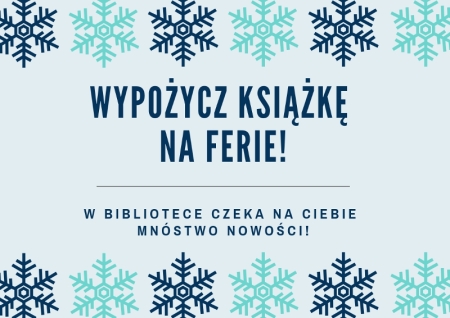 WYPOŻYCZ KSIĄŻKĘ NA FERIE!

W BIBLIOTECE CZEKA NA CIEBIE MNÓSTWO NOWOŚCI!